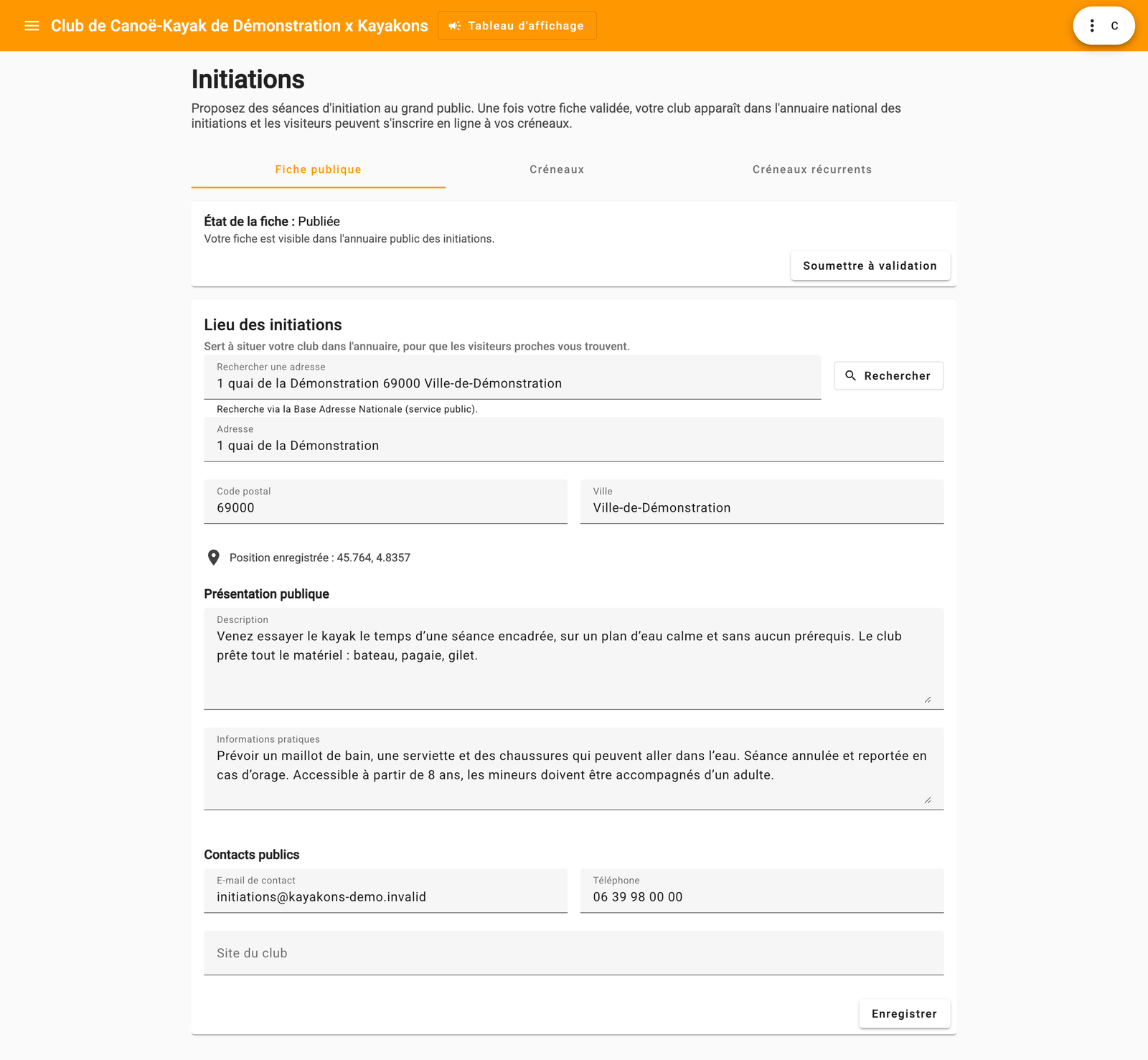 Club de Canoë-Kayak de Démonstration x Kayakons
Tableau d'affichage
C

Initiations

Proposez des séances d'initiation au grand public. Une fois votre fiche validée, votre club apparaît dans l'annuaire national des initiations et les visiteurs peuvent s'inscrire en ligne à vos créneaux.

Fiche publique
Créneaux
Créneaux récurrents

État de la fiche : Publiée
Votre fiche est visible dans l'annuaire public des initiations.

Soumettre à validation

Lieu des initiations
Sert à situer votre club dans l'annuaire, pour que les visiteurs proches vous trouvent.

Rechercher une adresse
1 quai de la Démonstration 69000 Ville-de-Démonstration
Rechercher
Recherche via la Base Adresse Nationale (service public).

Adresse
1 quai de la Démonstration

Code postal
69000

Ville
Ville-de-Démonstration

Position enregistrée : 45.764, 4.8357

Présentation publique

Description
Venez essayer le kayak le temps d’une séance encadrée, sur un plan d’eau calme et sans aucun prérequis. Le club prête tout le matériel : bateau, pagaie, gilet.

Informations pratiques
Prévoir un maillot de bain, une serviette et des chaussures qui peuvent aller dans l’eau. Séance annulée et reportée en cas d’orage. Accessible à partir de 8 ans, les mineurs doivent être accompagnés d’un adulte.

Contacts publics

E-mail de contact
initiations@kayakons-demo.invalid

Téléphone
06 39 98 00 00

Site du club

Enregistrer